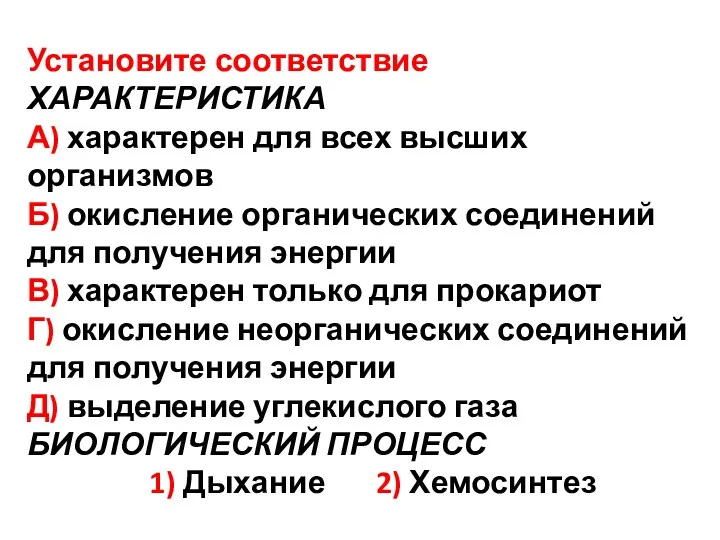 Установите соответствие
ХАРАКТЕРИСТИКА
А) характерен для всех высших организмов
Б) окисление органических соединений для получения энергии
В) характерен только для прокариот
Г) окисление неорганических соединений для получения энергии
Д) выделение углекислого газа
БИОЛОГИЧЕСКИЙ ПРОЦЕСС
1) Дыхание 2) Хемосинтез